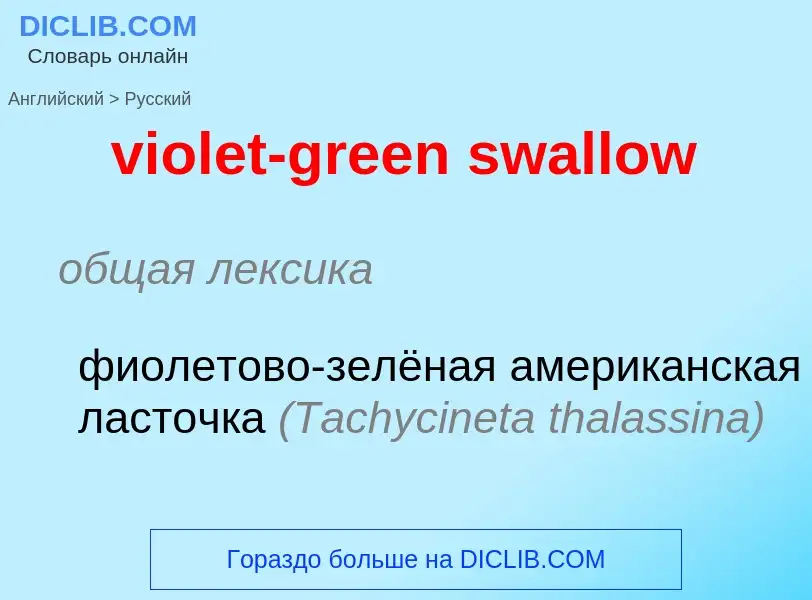 DICLIB.COM
Словарь онлайн

Английский > Русский

violet-green swallow

общая лексика

фиолетово-зелёная американская ласточка (Tachycineta thalassina)

Гораздо больше на DICLIB.COM